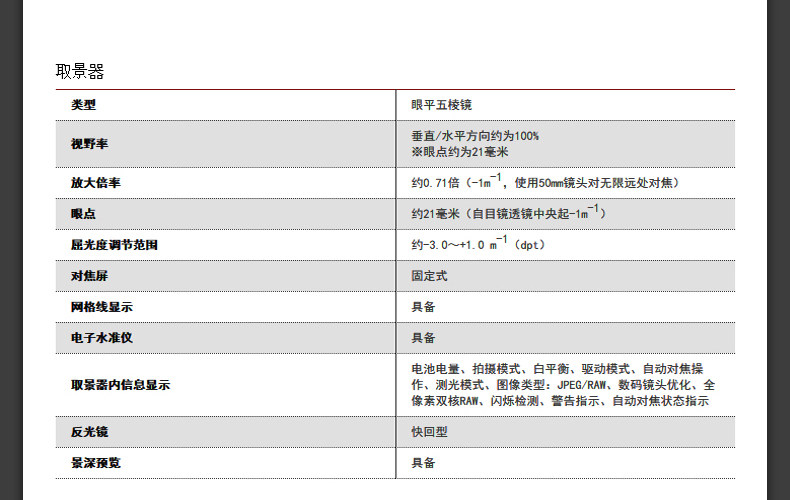 取景器

| 类型 | 眼平五棱镜 |
|---|---|
| 视野率 | 垂直/水平方向约为100% ※眼点约为21毫米 |
| 放大倍率 | 约0.71倍（$-1m^{-1}$，使用50mm镜头对无限远处对焦） |
| 眼点 | 约21毫米（自目镜透镜中央起$-1m^{-1}$） |
| 屈光度调节范围 | 约-3.0～+1.0 $m^{-1}$（dpt） |
| 对焦屏 | 固定式 |
| 网格线显示 | 具备 |
| 电子水准仪 | 具备 |
| 取景器内信息显示 | 电池电量、拍摄模式、白平衡、驱动模式、自动对焦操作、测光模式、图像类型：JPEG/RAW、数码镜头优化、全像素双核RAW、闪烁检测、警告指示、自动对焦状态指示 |
| 反光镜 | 快回型 |
| 景深预览 | 具备 |